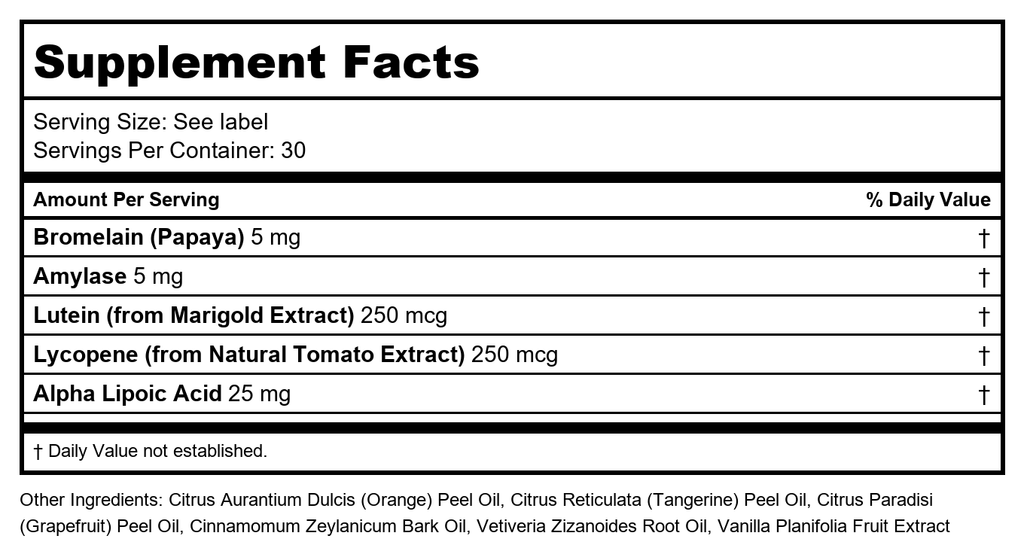 Supplement Facts

Serving Size: See label
Servings Per Container: 30

| Amount Per Serving | % Daily Value |
|---|---|
| Bromelain (Papaya) 5 mg | † |
| Amylase 5 mg | † |
| Lutein (from Marigold Extract) 250 mcg | † |
| Lycopene (from Natural Tomato Extract) 250 mcg | † |
| Alpha Lipoic Acid 25 mg | † |

† Daily Value not established.

Other Ingredients: Citrus Aurantium Dulcis (Orange) Peel Oil, Citrus Reticulata (Tangerine) Peel Oil, Citrus Paradisi (Grapefruit) Peel Oil, Cinnamomum Zeylanicum Bark Oil, Vetiveria Zizanoides Root Oil, Vanilla Planifolia Fruit Extract